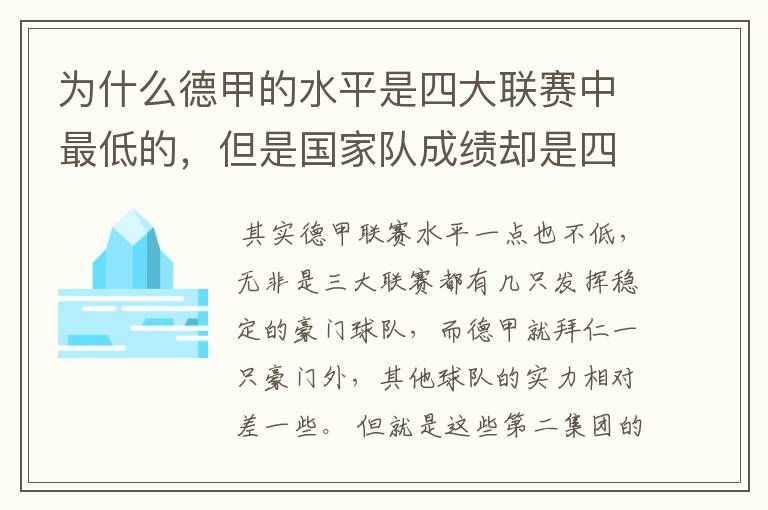 为什么德甲的水平是四大联赛中最低的，但是国家队成绩却是四

其实德甲联赛水平一点也不低，无非是三大联赛都有几只发挥稳定的豪门球队，而德甲就拜仁一只豪门外，其他球队的实力相对差一些。但就是这些第二集团的